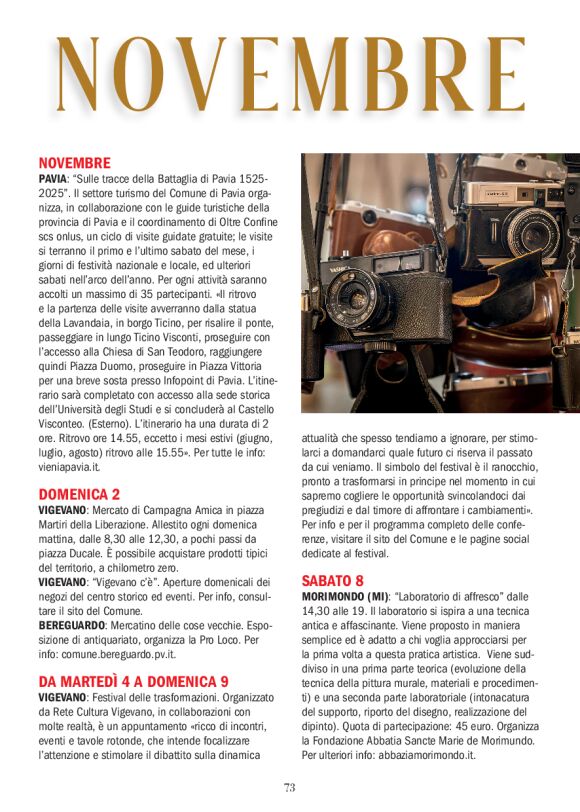 NOVEMBRE

NOVEMBRE
PAVIA: "Sulle tracce della Battaglia di Pavia 1525-2025". Il settore turismo del Comune di Pavia organizza, in collaborazione con le guide turistiche della provincia di Pavia e il coordinamento di Oltre Confine scs onlus, un ciclo di visite guidate gratuite; le visite si terranno il primo e l'ultimo sabato del mese, i giorni di festività nazionale e locale, ed ulteriori sabati nell'arco dell'anno. Per ogni attività saranno accolti un massimo di 35 partecipanti. «Il ritrovo e la partenza delle visite avverranno dalla statua della Lavandaia, in borgo Ticino, per risalire il ponte, passeggiare in lungo Ticino Visconti, proseguire con l'accesso alla Chiesa di San Teodoro, raggiungere quindi Piazza Duomo, proseguire in Piazza Vittoria per una breve sosta presso Infopoint di Pavia. L'itinerario sarà completato con accesso alla sede storica dell'Università degli Studi e si concluderà al Castello Visconteo. (Esterno). L'itinerario ha una durata di 2 ore. Ritrovo ore 14.55, eccetto i mesi estivi (giugno, luglio, agosto) ritrovo alle 15.55». Per tutte le info: vieniapavia.it.

DOMENICA 2
VIGEVANO: Mercato di Campagna Amica in piazza Martiri della Liberazione. Allestito ogni domenica mattina, dalle 8,30 alle 12,30, a pochi passi da piazza Ducale. È possibile acquistare prodotti tipici del territorio, a chilometro zero.
VIGEVANO: "Vigevano c'è". Aperture domenicali dei negozi del centro storico ed eventi. Per info, consultare il sito del Comune.
BEREGUARDO: Mercatino delle cose vecchie. Esposizione di antiquariato, organizza la Pro Loco. Per info: comune.bereguardo.pv.it.

DA MARTEDÌ 4 A DOMENICA 9
VIGEVANO: Festival delle trasformazioni. Organizzato da Rete Cultura Vigevano, in collaborazioni con molte realtà, è un appuntamento «ricco di incontri, eventi e tavole rotonde, che intende focalizzare l'attenzione e stimolare il dibattito sulla dinamica attualità che spesso tendiamo a ignorare, per stimolarci a domandarci quale futuro ci riserva il passato da cui veniamo. Il simbolo del festival è il ranocchio, pronto a trasformarsi in principe nel momento in cui sapremo cogliere le opportunità svincolandoci dai pregiudizi e dal timore di affrontare i cambiamenti». Per info e per il programma completo delle conferenze, visitare il sito del Comune e le pagine social dedicate al festival.

SABATO 8
MORIMONDO (MI): "Laboratorio di affresco" dalle 14,30 alle 19. Il laboratorio si ispira a una tecnica antica e affascinante. Viene proposto in maniera semplice ed è adatto a chi voglia approcciarsi per la prima volta a questa pratica artistica. Viene suddiviso in una prima parte teorica (evoluzione della tecnica della pittura murale, materiali e procedimenti) e una seconda parte laboratoriale (intonacatura del supporto, riporto del disegno, realizzazione del dipinto). Quota di partecipazione: 45 euro. Organizza la Fondazione Abbatia Sancte Marie de Morimundo. Per ulteriori info: abbaziamorimondo.it.

73